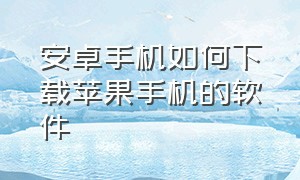 安卓手机如何下载苹果手机的软件